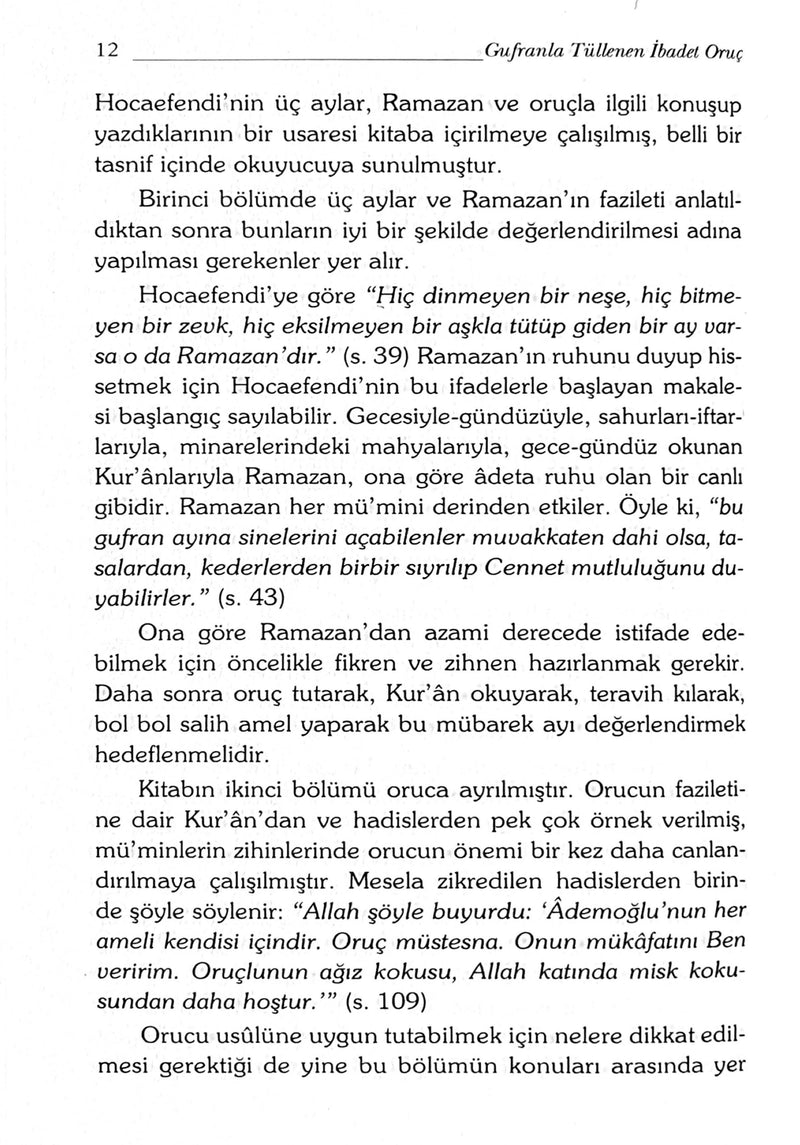 12 Gufranla Tüllenen İbadet Oruç

Hocaefendi'nin üç aylar, Ramazan ve oruçla ilgili konuşup yazdıklarının bir usaresi kitaba içirilmeye çalışılmış, belli bir tasnif içinde okuyucuya sunulmuştur.

Birinci bölümde üç aylar ve Ramazan'ın fazileti anlatıldıktan sonra bunların iyi bir şekilde değerlendirilmesi adına yapılması gerekenler yer alır.

Hocaefendi'ye göre "Hiç dinmeyen bir neşe, hiç bitmeyen bir zevk, hiç eksilmeyen bir aşkla tütüp giden bir ay varsa o da Ramazan'dır." (s. 39) Ramazan'ın ruhunu duyup hissetmek için Hocaefendi'nin bu ifadelerle başlayan makalesi başlangıç sayılabilir. Gecesiyle-gündüzüyle, sahurları-iftarlarıyla, minarelerindeki mahyalarıyla, gece-gündüz okunan Kur'ânlarıyla Ramazan, ona göre âdeta ruhu olan bir canlı gibidir. Ramazan her mü'mini derinden etkiler. Öyle ki, "bu gufran ayına sinelerini açabilenler muvakkaten dahi olsa, tasalardan, kederlerden birbir sıyrılıp Cennet mutluluğunu duyabilirler." (s. 43)

Ona göre Ramazan'dan azami derecede istifade edebilmek için öncelikle fikren ve zihnen hazırlanmak gerekir. Daha sonra oruç tutarak, Kur'ân okuyarak, teravih kılarak, bol bol salih amel yaparak bu mübarek ayı değerlendirmek hedeflenmelidir.

Kitabın ikinci bölümü oruca ayrılmıştır. Orucun faziletine dair Kur'ân'dan ve hadislerden pek çok örnek verilmiş, mü'minlerin zihinlerinde orucun önemi bir kez daha canlandırılmaya çalışılmıştır. Mesela zikredilen hadislerden birinde şöyle söylenir: "Allah şöyle buyurdu: 'Âdemoğlu'nun her ameli kendisi içindir. Oruç müstesna. Onun mükâfatını Ben veririm. Oruçlunun ağız kokusu, Allah katında misk kokusundan daha hoştur.'" (s. 109)

Orucu usûlüne uygun tutabilmek için nelere dikkat edilmesi gerektiği de yine bu bölümün konuları arasında yer